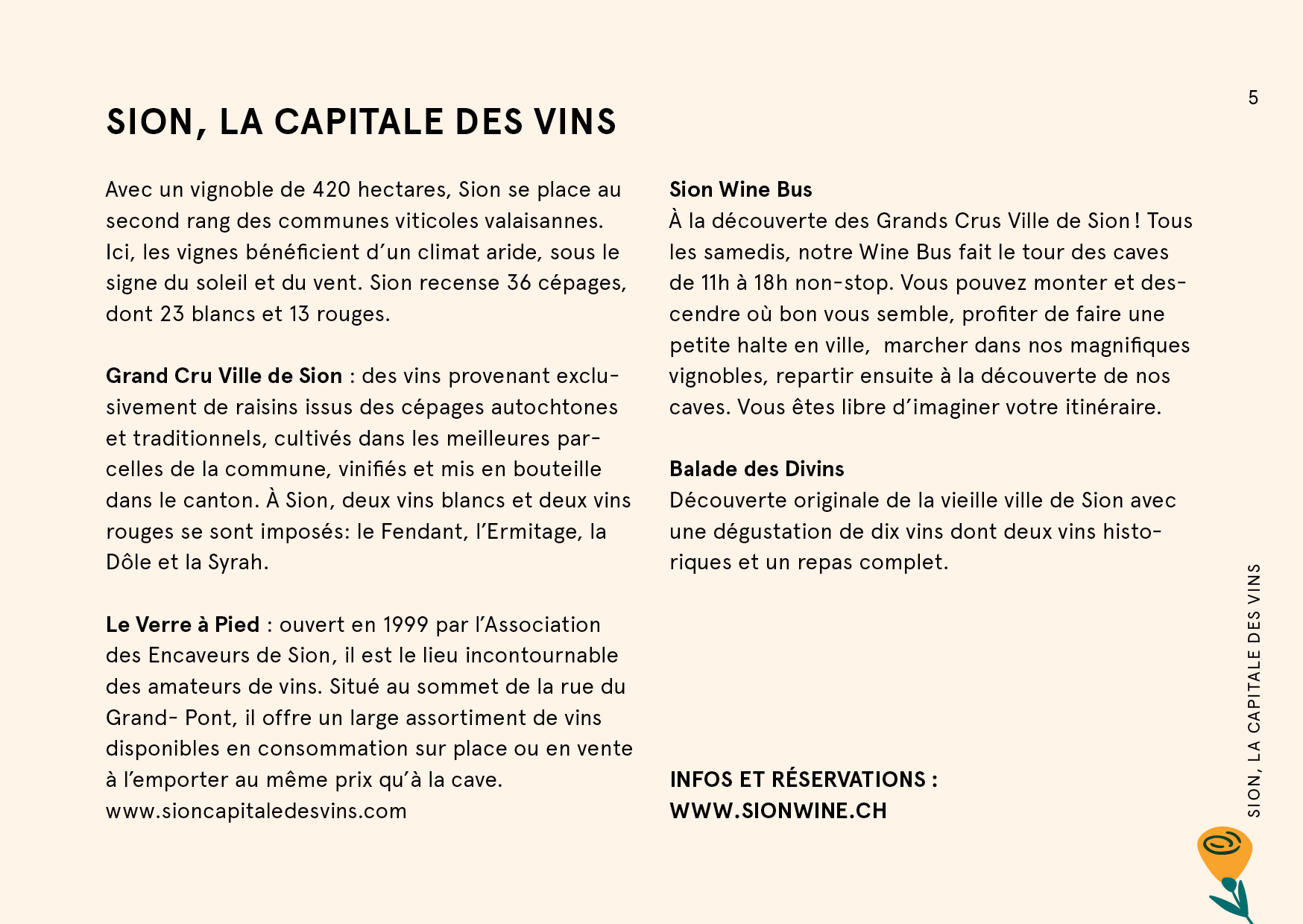 5

SION, LA CAPITALE DES VINS

Avec un vignoble de 420 hectares, Sion se place au second rang des communes viticoles valaisannes. Ici, les vignes bénéficient d'un climat aride, sous le signe du soleil et du vent. Sion recense 36 cépages, dont 23 blancs et 13 rouges.

Grand Cru Ville de Sion : des vins provenant exclusivement de raisins issus des cépages autochtones et traditionnels, cultivés dans les meilleures parcelles de la commune, vinifiés et mis en bouteille dans le canton. À Sion, deux vins blancs et deux vins rouges se sont imposés: le Fendant, l'Ermitage, la Dôle et la Syrah.

Le Verre à Pied : ouvert en 1999 par l'Association des Encaveurs de Sion, il est le lieu incontournable des amateurs de vins. Situé au sommet de la rue du Grand- Pont, il offre un large assortiment de vins disponibles en consommation sur place ou en vente à l'emporter au même prix qu'à la cave.
www.sioncapitaledesvins.com

Sion Wine Bus
À la découverte des Grands Crus Ville de Sion ! Tous les samedis, notre Wine Bus fait le tour des caves de 11h à 18h non-stop. Vous pouvez monter et descendre où bon vous semble, profiter de faire une petite halte en ville, marcher dans nos magnifiques vignobles, repartir ensuite à la découverte de nos caves. Vous êtes libre d'imaginer votre itinéraire.

Balade des Divins
Découverte originale de la vieille ville de Sion avec une dégustation de dix vins dont deux vins historiques et un repas complet.

INFOS ET RÉSERVATIONS :
WWW.SIONWINE.CH

SION, LA CAPITALE DES VINS